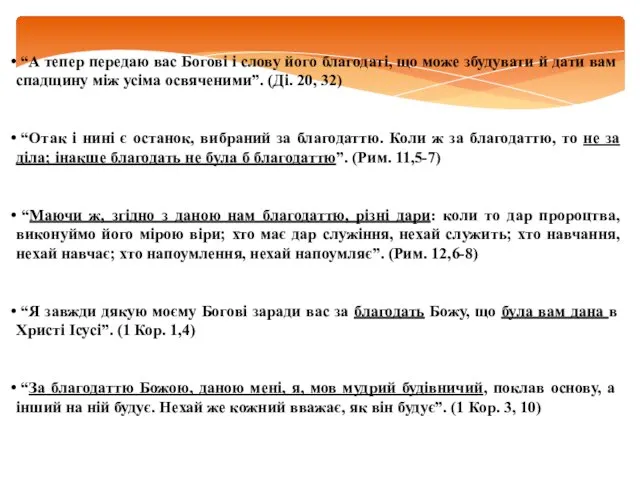 • “А тепер передаю вас Богові і слову його благодаті, що може збудувати й дати вам спадщину між усіма освяченими”. (Ді. 20, 32)

• “Отак і нині є останок, вибраний за благодаттю. Коли ж за благодаттю, то не за діла; інакше благодать не була б благодаттю”. (Рим. 11,5-7)

• “Маючи ж, згідно з даною нам благодаттю, різні дари: коли то дар пророцтва, виконуймо його мірою віри; хто має дар служіння, нехай служить; хто навчання, нехай навчає; хто напоумлення, нехай напоумляє”. (Рим. 12,6-8)

• “Я завжди дякую моєму Богові заради вас за благодать Божу, що була вам дана в Христі Ісусі”. (1 Кор. 1,4)

• “За благодаттю Божою, даною мені, я, мов мудрий будівничий, поклав основу, а інший на ній будує. Нехай же кожний вважає, як він будує”. (1 Кор. 3, 10)